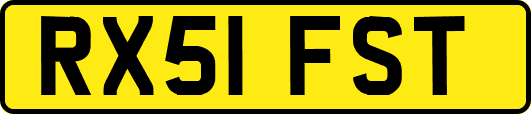 RX51 FST